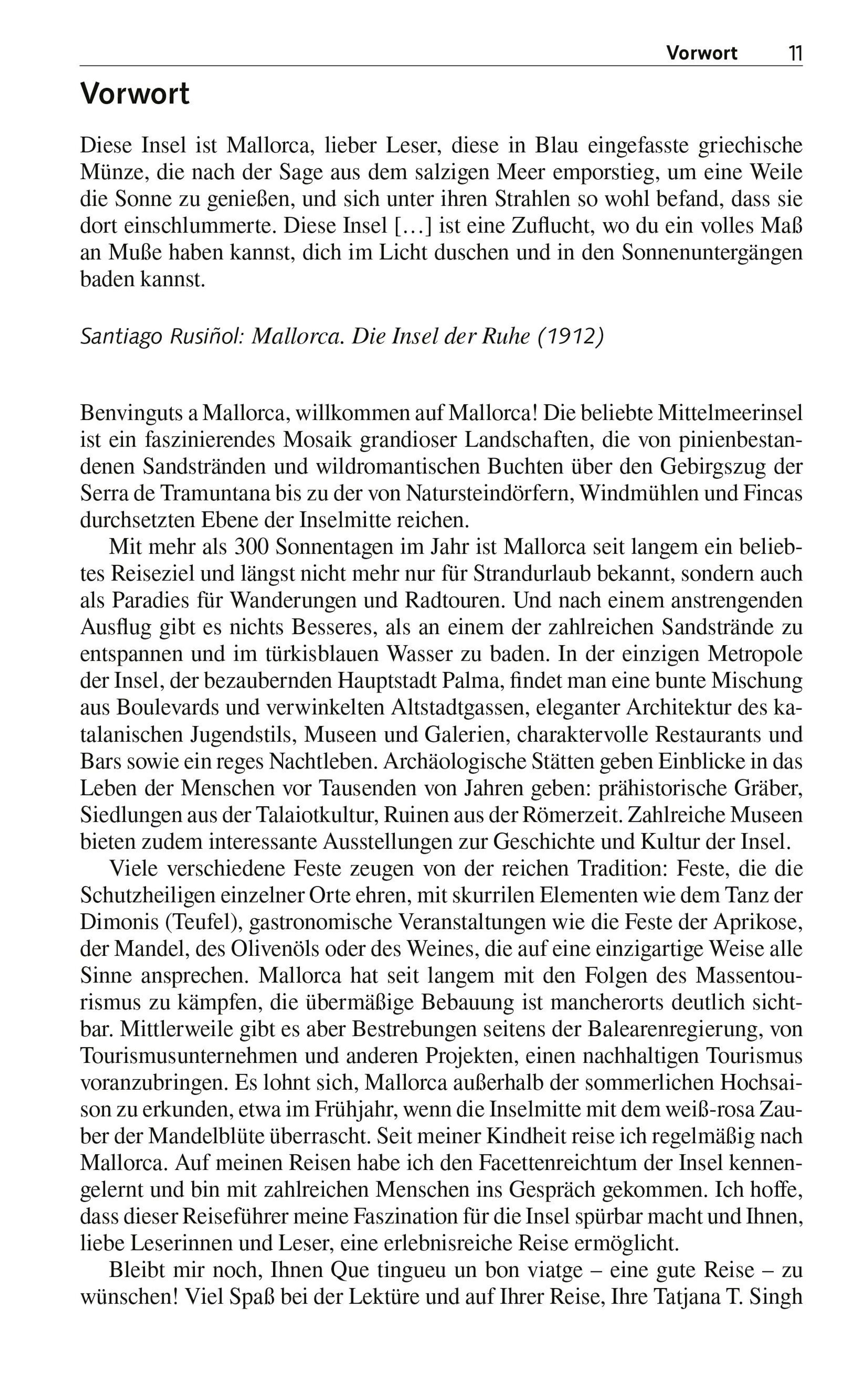 Vorwort 11

Vorwort

Diese Insel ist Mallorca, lieber Leser, diese in Blau eingefasste griechische Münze, die nach der Sage aus dem salzigen Meer emporstieg, um eine Weile die Sonne zu genießen, und sich unter ihren Strahlen so wohl befand, dass sie dort einschlummerte. Diese Insel […] ist eine Zuflucht, wo du ein volles Maß an Muße haben kannst, dich im Licht duschen und in den Sonnenuntergängen baden kannst.

Santiago Rusiñol: Mallorca. Die Insel der Ruhe (1912)

Benvinguts a Mallorca, willkommen auf Mallorca! Die beliebte Mittelmeerinsel ist ein faszinierendes Mosaik grandioser Landschaften, die von pinienbestandenen Sandstränden und wildromantischen Buchten über den Gebirgszug der Serra de Tramuntana bis zu der von Natursteindörfern, Windmühlen und Fincas durchsetzten Ebene der Inselmitte reichen.

Mit mehr als 300 Sonnentagen im Jahr ist Mallorca seit langem ein beliebtes Reiseziel und längst nicht mehr nur für Strandurlaub bekannt, sondern auch als Paradies für Wanderungen und Radtouren. Und nach einem anstrengenden Ausflug gibt es nichts Besseres, als an einem der zahlreichen Sandstrände zu entspannen und im türkisblauen Wasser zu baden. In der einzigen Metropole der Insel, der bezaubernden Hauptstadt Palma, findet man eine bunte Mischung aus Boulevards und verwinkelten Altstadtgassen, eleganter Architektur des katalanischen Jugendstils, Museen und Galerien, charaktervolle Restaurants und Bars sowie ein reges Nachtleben. Archäologische Stätten geben Einblicke in das Leben der Menschen vor Tausenden von Jahren geben: prähistorische Gräber, Siedlungen aus der Talaiotkultur, Ruinen aus der Römerzeit. Zahlreiche Museen bieten zudem interessante Ausstellungen zur Geschichte und Kultur der Insel.

Viele verschiedene Feste zeugen von der reichen Tradition: Feste, die die Schutzheiligen einzelner Orte ehren, mit skurrilen Elementen wie dem Tanz der Dimonis (Teufel), gastronomische Veranstaltungen wie die Feste der Aprikose, der Mandel, des Olivenöls oder des Weines, die auf eine einzigartige Weise alle Sinne ansprechen. Mallorca hat seit langem mit den Folgen des Massentourismus zu kämpfen, die übermäßige Bebauung ist mancherorts deutlich sichtbar. Mittlerweile gibt es aber Bestrebungen seitens der Balearenregierung, von Tourismusunternehmen und anderen Projekten, einen nachhaltigen Tourismus voranzubringen. Es lohnt sich, Mallorca außerhalb der sommerlichen Hochsaison zu erkunden, etwa im Frühjahr, wenn die Inselmitte mit dem weiß-rosa Zauber der Mandelblüte überrascht. Seit meiner Kindheit reise ich regelmäßig nach Mallorca. Auf meinen Reisen habe ich den Facettenreichtum der Insel kennengelernt und bin mit zahlreichen Menschen ins Gespräch gekommen. Ich hoffe, dass dieser Reiseführer meine Faszination für die Insel spürbar macht und Ihnen, liebe Leserinnen und Leser, eine erlebnisreiche Reise ermöglicht.

Bleibt mir noch, Ihnen Que tingueu un bon viatge – eine gute Reise – zu wünschen! Viel Spaß bei der Lektüre und auf Ihrer Reise, Ihre Tatjana T. Singh